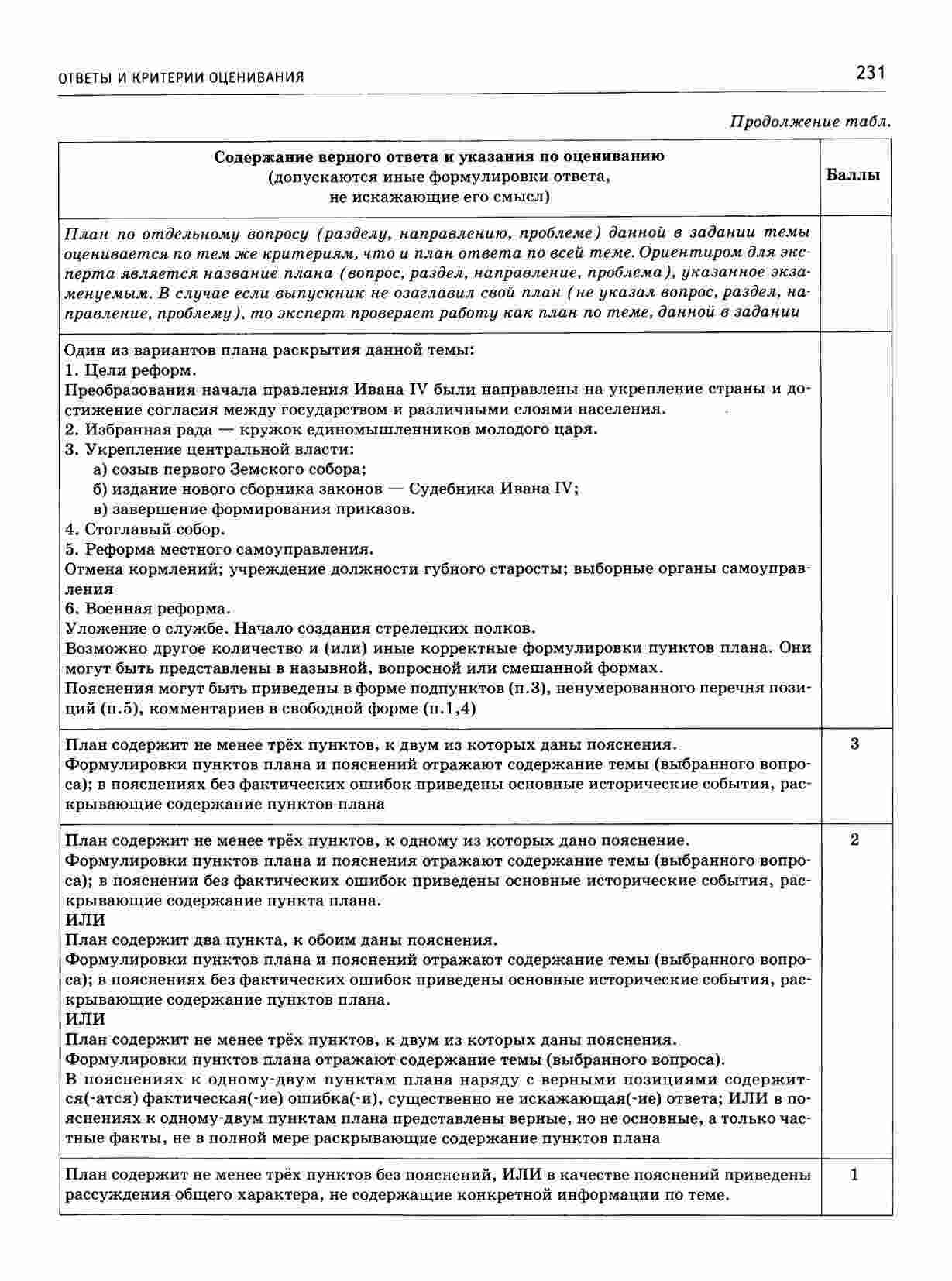 ОТВЕТЫ И КРИТЕРИИ ОЦЕНИВАНИЯ

231

Продолжение табл.

| Содержание верного ответа и указания по оцениванию (допускаются иные формулировки ответа, не искажающие его смысл) | Баллы |
|---|---|
| План по отдельному вопросу (разделу, направлению, проблеме) данной в задании темы оценивается по тем же критериям, что и план ответа по всей теме. Ориентиром для эксперта является название плана (вопрос, раздел, направление, проблема), указанное экзаменуемым. В случае если выпускник не озаглавил свой план (не указал вопрос, раздел, направление, проблему), то эксперт проверяет работу как план по теме, данной в задании | |
| Один из вариантов плана раскрытия данной темы: 1. Цели реформ. Преобразования начала правления Ивана IV были направлены на укрепление страны и достижение согласия между государством и различными слоями населения. 2. Избранная рада — кружок единомышленников молодого царя. 3. Укрепление центральной власти: а) созыв первого Земского собора; б) издание нового сборника законов — Судебника Ивана IV; в) завершение формирования приказов. 4. Стоглавый собор. 5. Реформа местного самоуправления. Отмена кормлений; учреждение должности губного старосты; выборные органы самоуправления 6. Военная реформа. Уложение о службе. Начало создания стрелецких полков. Возможно другое количество и (или) иные корректные формулировки пунктов плана. Они могут быть представлены в назывной, вопросной или смешанной формах. Пояснения могут быть приведены в форме подпунктов (п.3), ненумерованного перечня позиций (п.5), комментариев в свободной форме (п.1,4) | |
| План содержит не менее трёх пунктов, к двум из которых даны пояснения. Формулировки пунктов плана и пояснений отражают содержание темы (выбранного вопроса); в пояснениях без фактических ошибок приведены основные исторические события, раскрывающие содержание пунктов плана | 3 |
| План содержит не менее трёх пунктов, к одному из которых дано пояснение. Формулировки пунктов плана и пояснения отражают содержание темы (выбранного вопроса); в пояснении без фактических ошибок приведены основные исторические события, раскрывающие содержание пункта плана. ИЛИ План содержит два пункта, к обоим даны пояснения. Формулировки пунктов плана и пояснений отражают содержание темы (выбранного вопроса); в пояснениях без фактических ошибок приведены основные исторические события, раскрывающие содержание пунктов плана. ИЛИ План содержит не менее трёх пунктов, к двум из которых даны пояснения. Формулировки пунктов плана отражают содержание темы (выбранного вопроса). В пояснениях к одному-двум пунктам плана наряду с верными позициями содержится(-атся) фактическая(-ие) ошибка(-и), существенно не искажающая(-ие) ответа; ИЛИ в пояснениях к одному-двум пунктам плана представлены верные, но не основные, а только частные факты, не в полной мере раскрывающие содержание пунктов плана | 2 |
| План содержит не менее трёх пунктов без пояснений, ИЛИ в качестве пояснений приведены рассуждения общего характера, не содержащие конкретной информации по теме. | 1 |